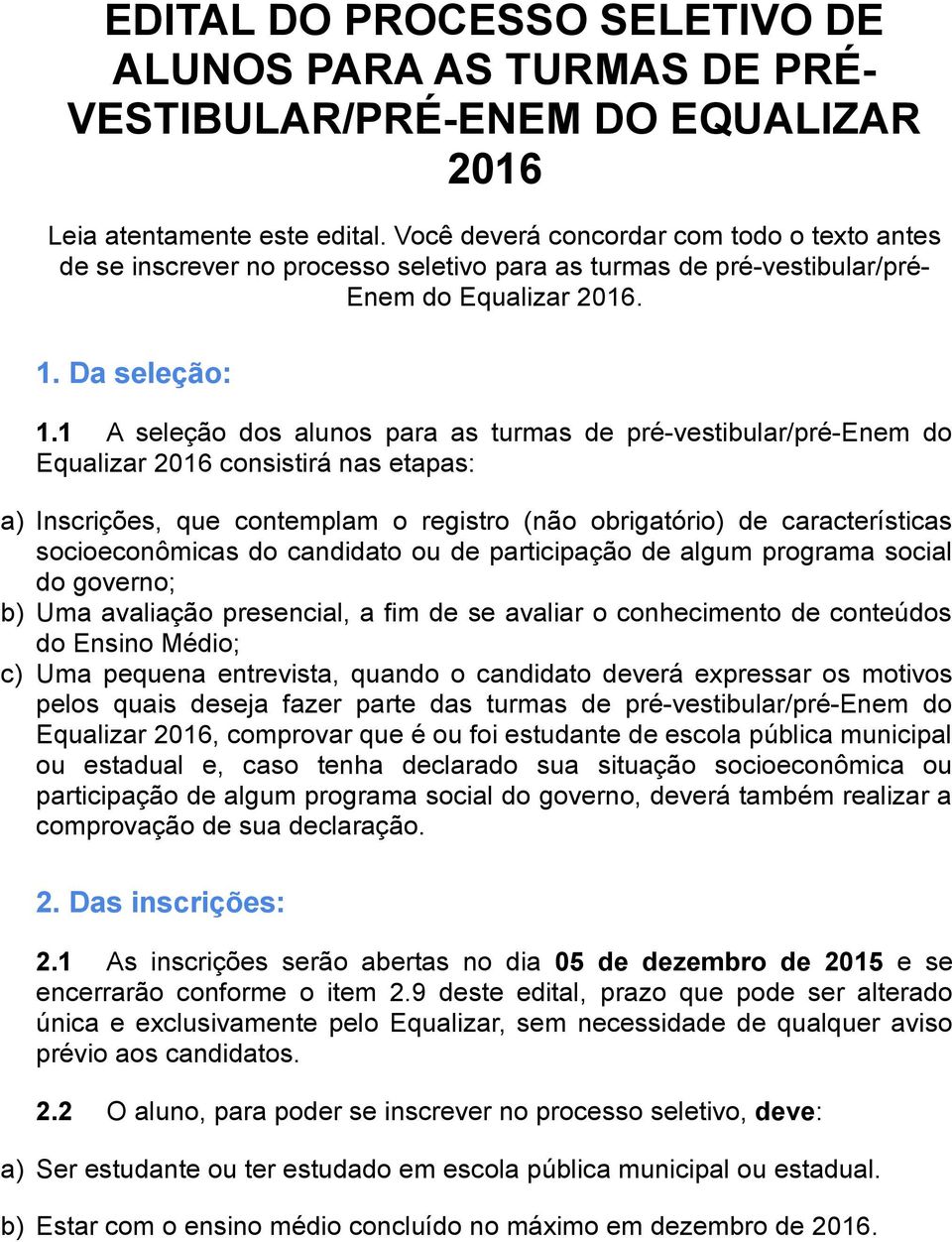 EDITAL DO PROCESSO SELETIVO DE ALUNOS PARA AS TURMAS DE PRÉ-VESTIBULAR/PRÉ-ENEM DO EQUALIZAR 2016

Leia atentamente este edital. Você deverá concordar com todo o texto antes de se inscrever no processo seletivo para as turmas de pré-vestibular/pré-Enem do Equalizar 2016.

1. Da seleção:

1.1 A seleção dos alunos para as turmas de pré-vestibular/pré-Enem do Equalizar 2016 consistirá nas etapas:

a) Inscrições, que contemplam o registro (não obrigatório) de características socioeconômicas do candidato ou de participação de algum programa social do governo;
b) Uma avaliação presencial, a fim de se avaliar o conhecimento de conteúdos do Ensino Médio;
c) Uma pequena entrevista, quando o candidato deverá expressar os motivos pelos quais deseja fazer parte das turmas de pré-vestibular/pré-Enem do Equalizar 2016, comprovar que é ou foi estudante de escola pública municipal ou estadual e, caso tenha declarado sua situação socioeconômica ou participação de algum programa social do governo, deverá também realizar a comprovação de sua declaração.

2. Das inscrições:

2.1 As inscrições serão abertas no dia 05 de dezembro de 2015 e se encerrarão conforme o item 2.9 deste edital, prazo que pode ser alterado única e exclusivamente pelo Equalizar, sem necessidade de qualquer aviso prévio aos candidatos.

2.2 O aluno, para poder se inscrever no processo seletivo, deve:

a) Ser estudante ou ter estudado em escola pública municipal ou estadual.

b) Estar com o ensino médio concluído no máximo em dezembro de 2016.